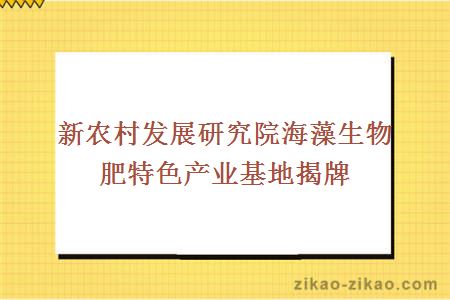 新农村发展研究院海藻生物肥特色产业基地揭牌

zikao-zikao.com